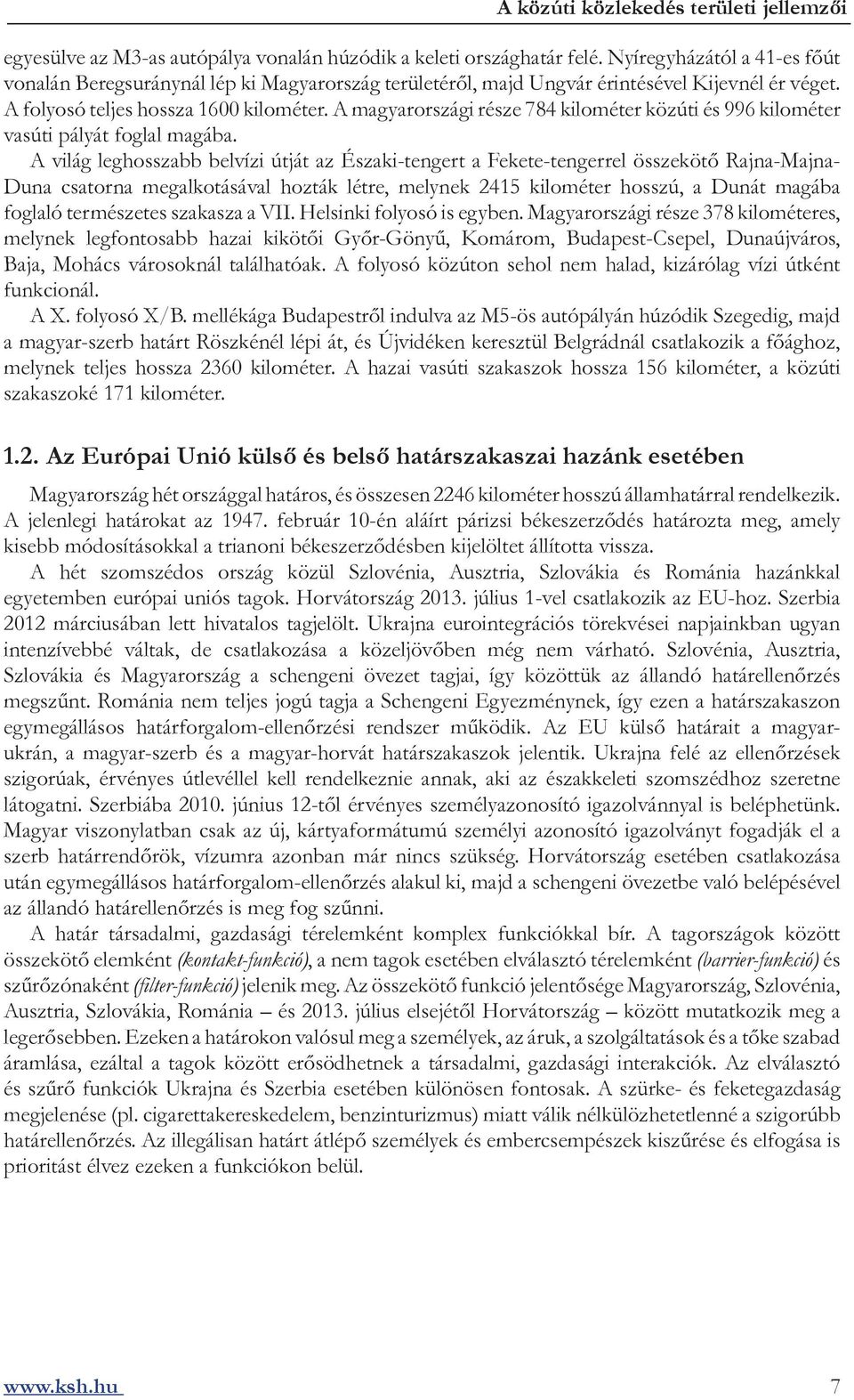 A közúti közlekedés területi jellemzői

egyesülve az M3-as autópálya vonalán húzódik a keleti országhatár felé. Nyíregyházától a 41-es főút vonalán Beregsuránynál lép ki Magyarország területéről, majd Ungvár érintésével Kijevnél ér véget. A folyosó teljes hossza 1600 kilométer. A magyarországi része 784 kilométer közúti és 996 kilométer vasúti pályát foglal magába.

A világ leghosszabb belvízi útját az Északi-tengert a Fekete-tengerrel összekötő Rajna-Majna-Duna csatorna megalkotásával hozták létre, melynek 2415 kilométer hosszú, a Dunát magába foglaló természetes szakasza a VII. Helsinki folyosó is egyben. Magyarországi része 378 kilométeres, melynek legfontosabb hazai kikötői Győr-Gönyű, Komárom, Budapest-Csepel, Dunaújváros, Baja, Mohács városoknál találhatóak. A folyosó közúton sehol nem halad, kizárólag vízi útként funkcionál.

A X. folyosó X/B. mellékága Budapestről indulva az M5-ös autópályán húzódik Szegedig, majd a magyar-szerb határt Röszkénél lépi át, és Újvidéken keresztül Belgrádnál csatlakozik a főághoz, melynek teljes hossza 2360 kilométer. A hazai vasúti szakaszok hossza 156 kilométer, a közúti szakaszoké 171 kilométer.

1.2. Az Európai Unió külső és belső határszakaszai hazánk esetében

Magyarország hét országgal határos, és összesen 2246 kilométer hosszú államhatárral rendelkezik. A jelenlegi határokat az 1947. február 10-én aláírt párizsi békeszerződés határozta meg, amely kisebb módosításokkal a trianoni békeszerződésben kijelöltet állította vissza.

A hét szomszédos ország közül Szlovénia, Ausztria, Szlovákia és Románia hazánkkal egyetemben európai uniós tagok. Horvátország 2013. július 1-vel csatlakozik az EU-hoz. Szerbia 2012 márciusában lett hivatalos tagjelölt. Ukrajna eurointegrációs törekvései napjainkban ugyan intenzívebbé váltak, de csatlakozása a közeljövőben még nem várható. Szlovénia, Ausztria, Szlovákia és Magyarország a schengeni övezet tagjai, így közöttük az állandó határellenőrzés megszűnt. Románia nem teljes jogú tagja a Schengeni Egyezménynek, így ezen a határszakaszon egymegállásos határforgalom-ellenőrzési rendszer működik. Az EU külső határait a magyar-ukrán, a magyar-szerb és a magyar-horvát határszakaszok jelentik. Ukrajna felé az ellenőrzések szigorúak, érvényes útlevéllel kell rendelkeznie annak, aki az északkeleti szomszédhoz szeretne látogatni. Szerbiába 2010. június 12-től érvényes személyazonosító igazolvánnyal is beléphetünk. Magyar viszonylatban csak az új, kártyaformátumú személyi azonosító igazolványt fogadják el a szerb határrendőrök, vízumra azonban már nincs szükség. Horvátország esetében csatlakozása után egymegállásos határforgalom-ellenőrzés alakul ki, majd a schengeni övezetbe való belépésével az állandó határellenőrzés is meg fog szűnni.

A határ társadalmi, gazdasági térelemként komplex funkciókkal bír. A tagországok között összekötő elemként (kontakt-funkció), a nem tagok esetében elválasztó térelemként (barrier-funkció) és szűrőzónaként (filter-funkció) jelenik meg. Az összekötő funkció jelentősége Magyarország, Szlovénia, Ausztria, Szlovákia, Románia – és 2013. július elsejétől Horvátország – között mutatkozik meg a legerősebben. Ezeken a határokon valósul meg a személyek, az áruk, a szolgáltatások és a tőke szabad áramlása, ezáltal a tagok között erősödhetnek a társadalmi, gazdasági interakciók. Az elválasztó és szűrő funkciók Ukrajna és Szerbia esetében különösen fontosak. A szürke- és feketegazdaság megjelenése (pl. cigarettakereskedelem, benzinturizmus) miatt válik nélkülözhetetlenné a szigorúbb határellenőrzés. Az illegálisan határt átlépő személyek és embercsempészek kiszűrése és elfogása is prioritást élvez ezeken a funkciókon belül.

www.ksh.hu 7